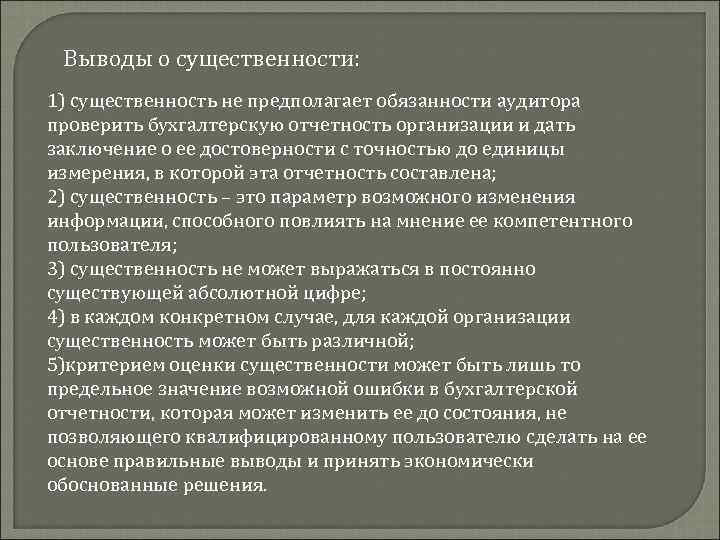 Выводы о существенности:

1) существенность не предполагает обязанности аудитора проверить бухгалтерскую отчетность организации и дать заключение о ее достоверности с точностью до единицы измерения, в которой эта отчетность составлена;
2) существенность – это параметр возможного изменения информации, способного повлиять на мнение ее компетентного пользователя;
3) существенность не может выражаться в постоянно существующей абсолютной цифре;
4) в каждом конкретном случае, для каждой организации существенность может быть различной;
5)критерием оценки существенности может быть лишь то предельное значение возможной ошибки в бухгалтерской отчетности, которая может изменить ее до состояния, не позволяющего квалифицированному пользователю сделать на ее основе правильные выводы и принять экономически обоснованные решения.